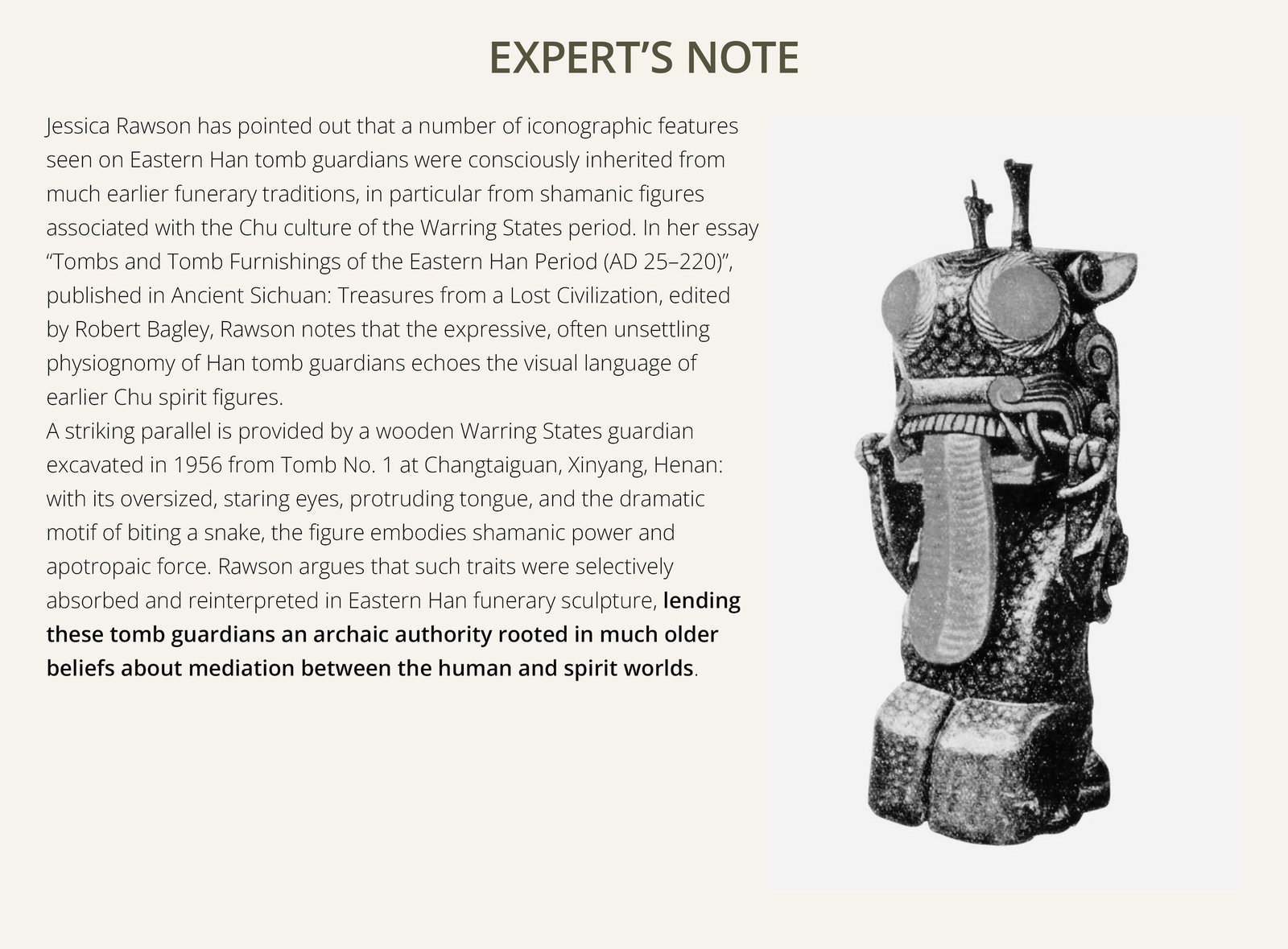 EXPERT'S NOTE

Jessica Rawson has pointed out that a number of iconographic features seen on Eastern Han tomb guardians were consciously inherited from much earlier funerary traditions, in particular from shamanic figures associated with the Chu culture of the Warring States period. In her essay "Tombs and Tomb Furnishings of the Eastern Han Period (AD 25–220)", published in Ancient Sichuan: Treasures from a Lost Civilization, edited by Robert Bagley, Rawson notes that the expressive, often unsettling physiognomy of Han tomb guardians echoes the visual language of earlier Chu spirit figures.

A striking parallel is provided by a wooden Warring States guardian excavated in 1956 from Tomb No. 1 at Changtaiguan, Xinyang, Henan: with its oversized, staring eyes, protruding tongue, and the dramatic motif of biting a snake, the figure embodies shamanic power and apotropaic force. Rawson argues that such traits were selectively absorbed and reinterpreted in Eastern Han funerary sculpture, lending these tomb guardians an archaic authority rooted in much older beliefs about mediation between the human and spirit worlds.